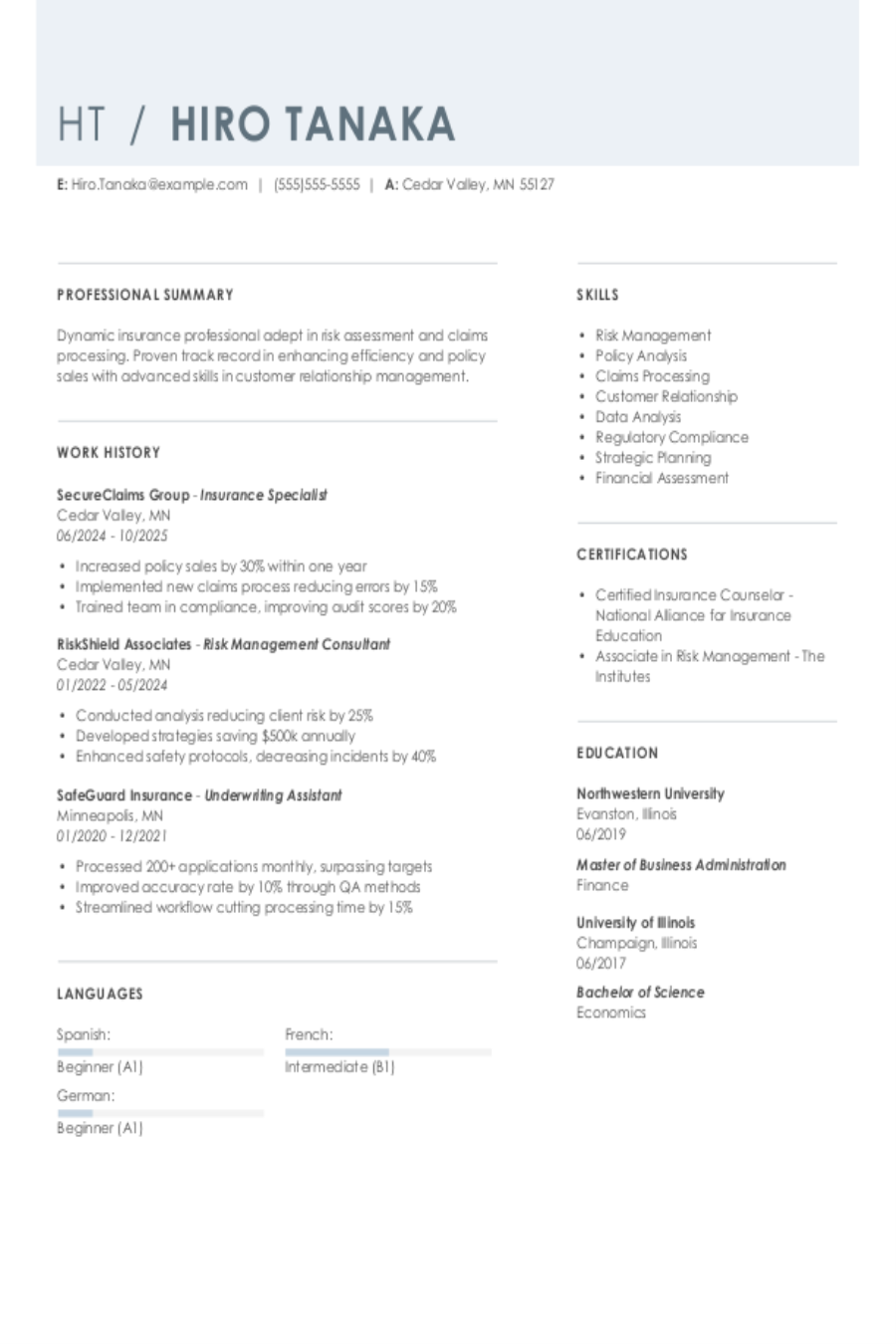 HT / HIRO TANAKA

E: Hiro.Tanaka@example.com | (555)555-5555 | A: Cedar Valley, MN 55127

PROFESSIONAL SUMMARY

Dynamic insurance professional adept in risk assessment and claims processing. Proven track record in enhancing efficiency and policy sales with advanced skills in customer relationship management.

WORK HISTORY

SecureClaims Group - Insurance Specialist
Cedar Valley, MN
06/2024 - 10/2025

• Increased policy sales by 30% within one year
• Implemented new claims process reducing errors by 15%
• Trained team in compliance, improving audit scores by 20%

RiskShield Associates - Risk Management Consultant
Cedar Valley, MN
01/2022 - 05/2024

• Conducted analysis reducing client risk by 25%
• Developed strategies saving $500k annually
• Enhanced safety protocols, decreasing incidents by 40%

SafeGuard Insurance - Underwriting Assistant
Minneapolis, MN
01/2020 - 12/2021

• Processed 200+ applications monthly, surpassing targets
• Improved accuracy rate by 10% through QA methods
• Streamlined workflow cutting processing time by 15%

LANGUAGES

Spanish:
Beginner (A1)

French:
Intermediate (B1)

German:
Beginner (A1)

SKILLS

• Risk Management
• Policy Analysis
• Claims Processing
• Customer Relationship
• Data Analysis
• Regulatory Compliance
• Strategic Planning
• Financial Assessment

CERTIFICATIONS

• Certified Insurance Counselor - National Alliance for Insurance Education
• Associate in Risk Management - The Institutes

EDUCATION

Northwestern University
Evanston, Illinois
06/2019

Master of Business Administration
Finance

University of Illinois
Champaign, Illinois
06/2017

Bachelor of Science
Economics